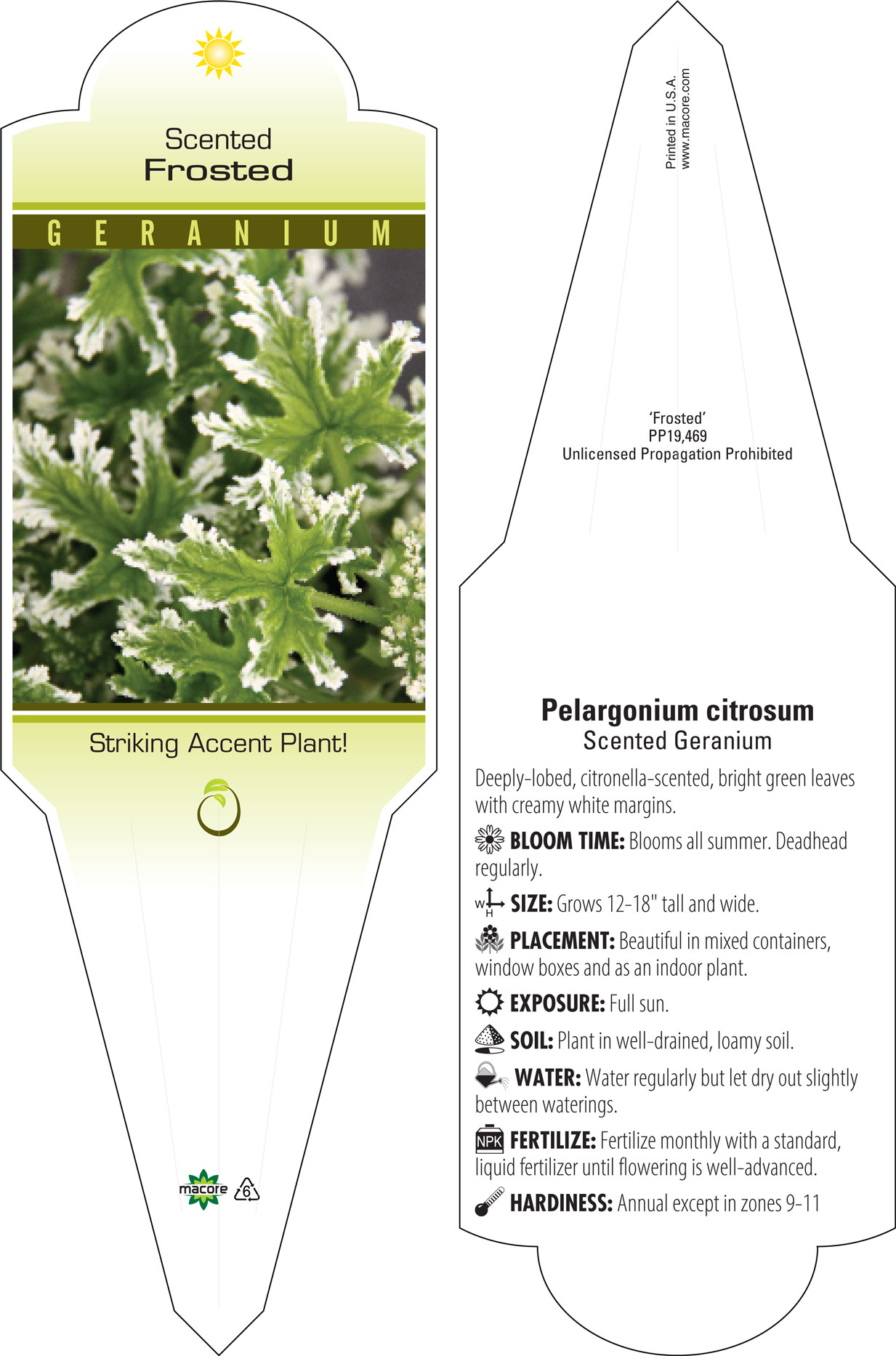 Scented
Frosted

GERANIUM

Striking Accent Plant!

macore 6

Printed in U.S.A.
www.macore.com

'Frosted'
PP19,469
Unlicensed Propagation Prohibited

Pelargonium citrosum
Scented Geranium

Deeply-lobed, citronella-scented, bright green leaves with creamy white margins.

BLOOM TIME: Blooms all summer. Deadhead regularly.

W H SIZE: Grows 12-18" tall and wide.

PLACEMENT: Beautiful in mixed containers, window boxes and as an indoor plant.

EXPOSURE: Full sun.

SOIL: Plant in well-drained, loamy soil.

WATER: Water regularly but let dry out slightly between waterings.

NPK FERTILIZE: Fertilize monthly with a standard, liquid fertilizer until flowering is well-advanced.

HARDINESS: Annual except in zones 9-11